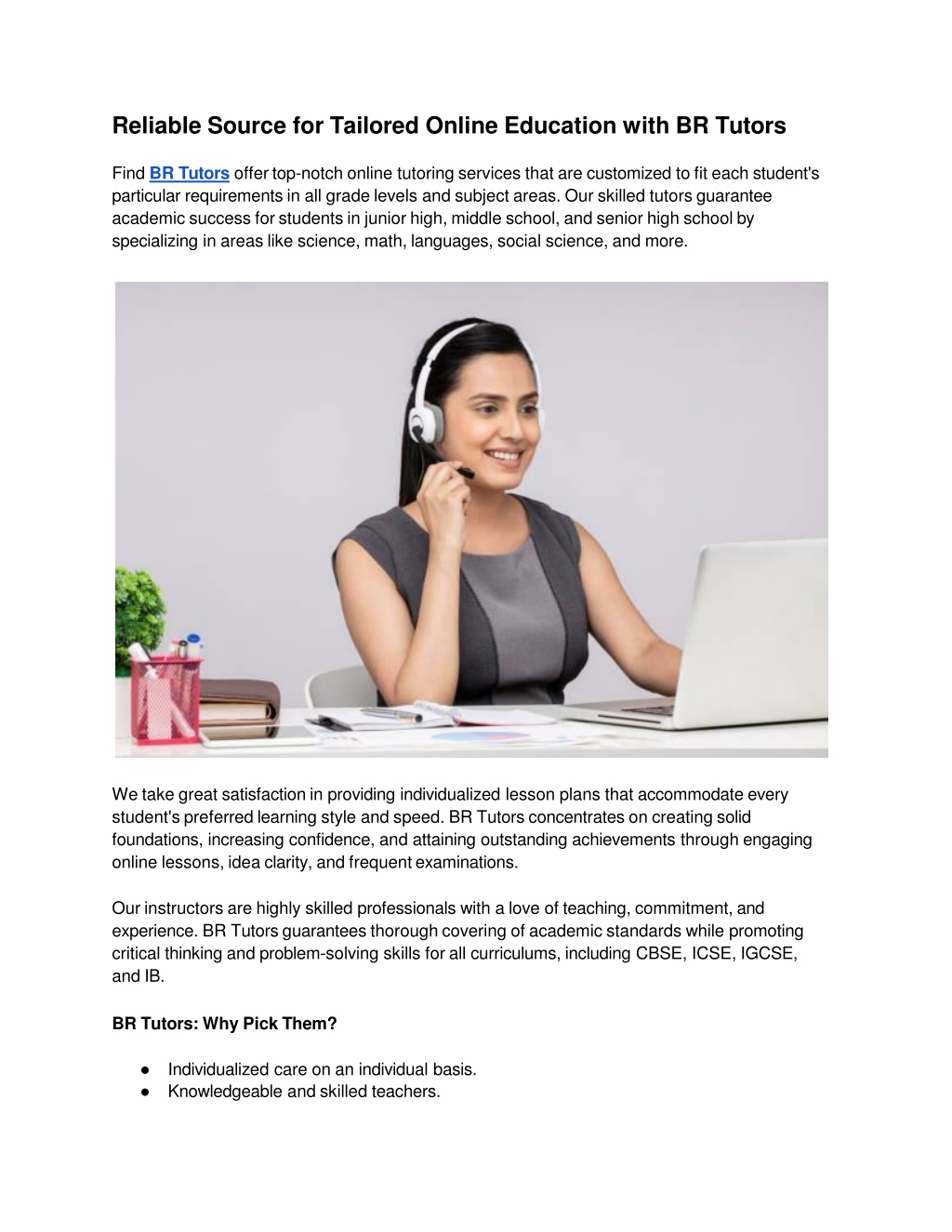 Reliable Source for Tailored Online Education with BR Tutors

Find BR Tutors offer top-notch online tutoring services that are customized to fit each student's particular requirements in all grade levels and subject areas. Our skilled tutors guarantee academic success for students in junior high, middle school, and senior high school by specializing in areas like science, math, languages, social science, and more.

We take great satisfaction in providing individualized lesson plans that accommodate every student's preferred learning style and speed. BR Tutors concentrates on creating solid foundations, increasing confidence, and attaining outstanding achievements through engaging online lessons, idea clarity, and frequent examinations.

Our instructors are highly skilled professionals with a love of teaching, commitment, and experience. BR Tutors guarantees thorough covering of academic standards while promoting critical thinking and problem-solving skills for all curriculums, including CBSE, ICSE, IGCSE, and IB.

BR Tutors: Why Pick Them?

● Individualized care on an individual basis.
● Knowledgeable and skilled teachers.